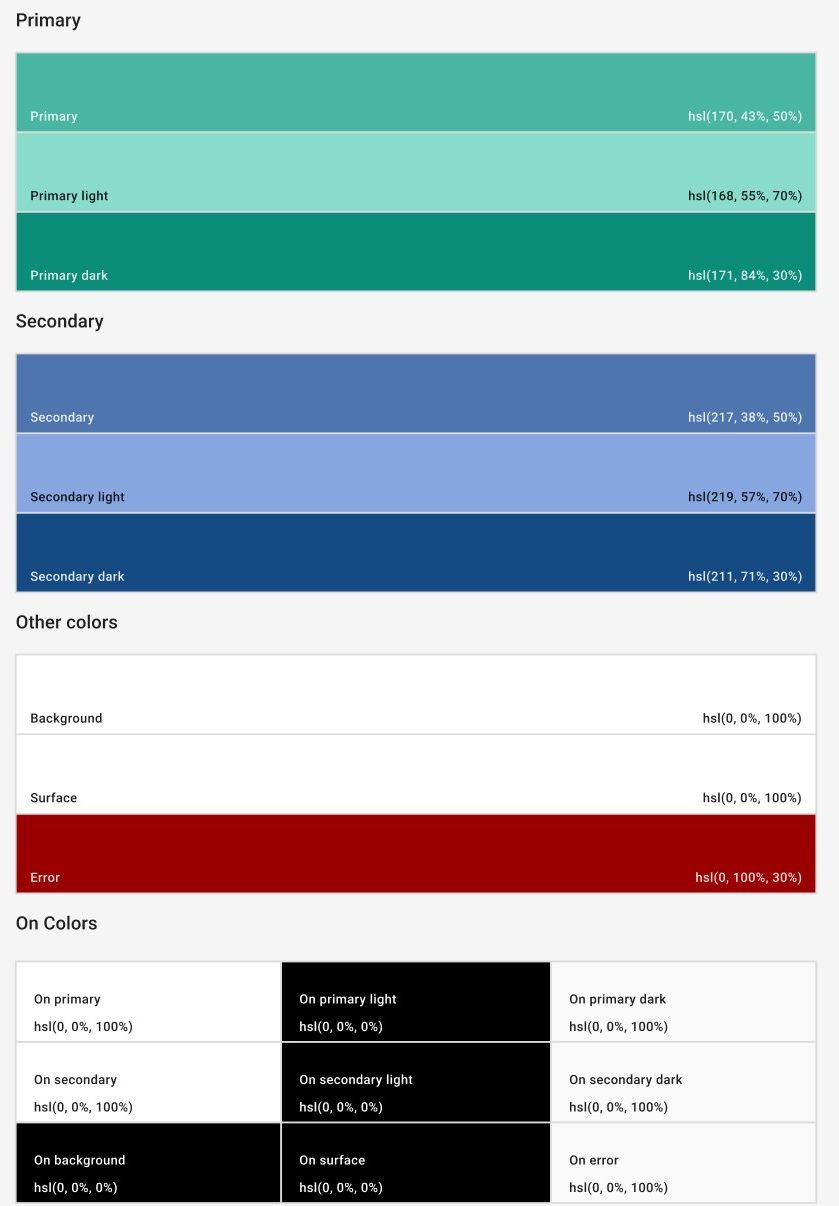 Primary

Primary hsl(170, 43%, 50%)

Primary light hsl(168, 55%, 70%)

Primary dark hsl(171, 84%, 30%)

Secondary

Secondary hsl(217, 38%, 50%)

Secondary light hsl(219, 57%, 70%)

Secondary dark hsl(211, 71%, 30%)

Other colors

Background hsl(0, 0%, 100%)

Surface hsl(0, 0%, 100%)

Error hsl(0, 100%, 30%)

On Colors

| On primary hsl(0, 0%, 100%) | On primary light hsl(0, 0%, 0%) | On primary dark hsl(0, 0%, 100%) |
|---|---|---|
| On secondary hsl(0, 0%, 100%) | On secondary light hsl(0, 0%, 0%) | On secondary dark hsl(0, 0%, 100%) |
| On background hsl(0, 0%, 0%) | On surface hsl(0, 0%, 0%) | On error hsl(0, 0%, 100%) |